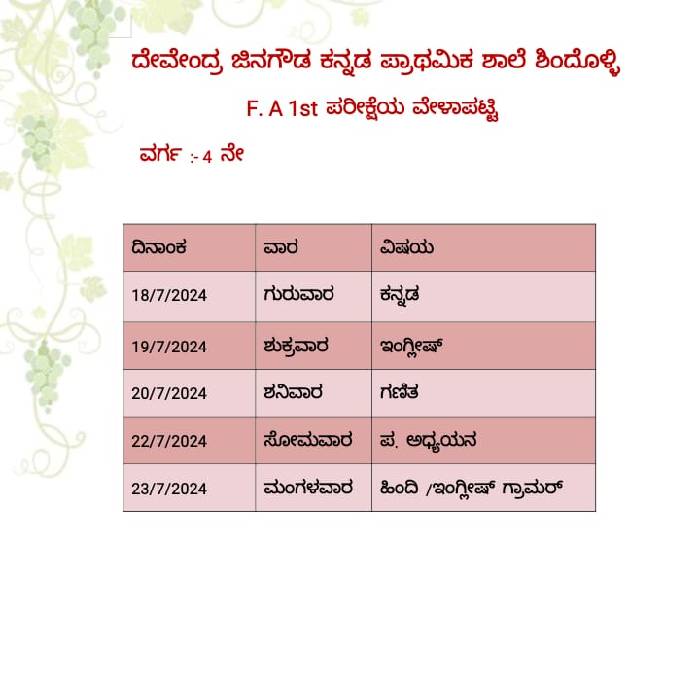 ದೇವೇಂದ್ರ ಜಿನಗೌಡ ಕನ್ನಡ ಪ್ರಾಥಮಿಕ ಶಾಲೆ ಶಿಂದೊಳ್ಳಿ

F. A 1st ಪರೀಕ್ಷೆಯ ವೇಳಾಪಟ್ಟಿ

ವರ್ಗ :- 4 ನೇ

| ದಿನಾಂಕ | ವಾರ | ವಿಷಯ |
|---|---|---|
| 18/7/2024 | ಗುರುವಾರ | ಕನ್ನಡ |
| 19/7/2024 | ಶುಕ್ರವಾರ | ಇಂಗ್ಲೀಷ್ |
| 20/7/2024 | ಶನಿವಾರ | ಗಣಿತ |
| 22/7/2024 | ಸೋಮವಾರ | ಪ. ಅಧ್ಯಯನ |
| 23/7/2024 | ಮಂಗಳವಾರ | ಹಿಂದಿ /ಇಂಗ್ಲೀಷ್ ಗ್ರಾಮರ್ |